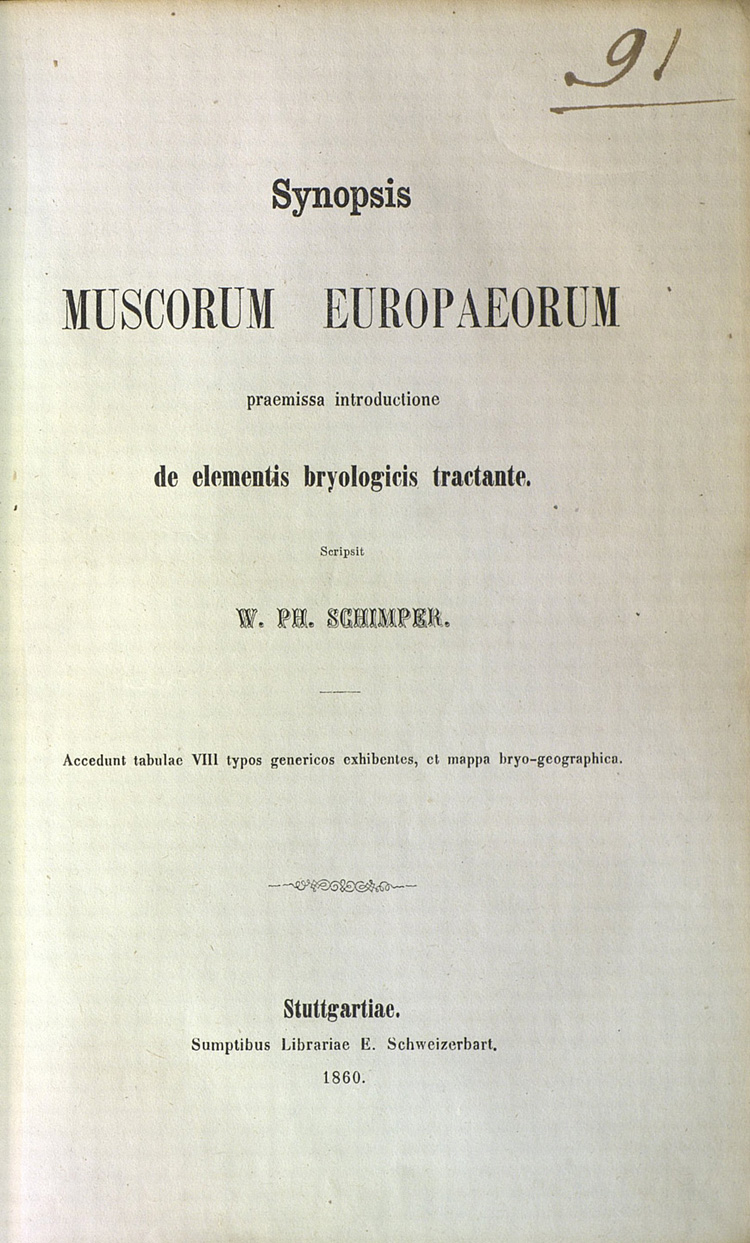 91

Synopsis

MUSCORUM EUROPAEORUM

praemissa introductione

de elementis bryologicis tractante.

Scripsit

W. PH. SCHIMPER.

Accedunt tabulae VIII typos genericos exhibentes, et mappa bryo-geographica.

Stuttgartiae.
Sumptibus Librariae E. Schweizerbart.
1860.